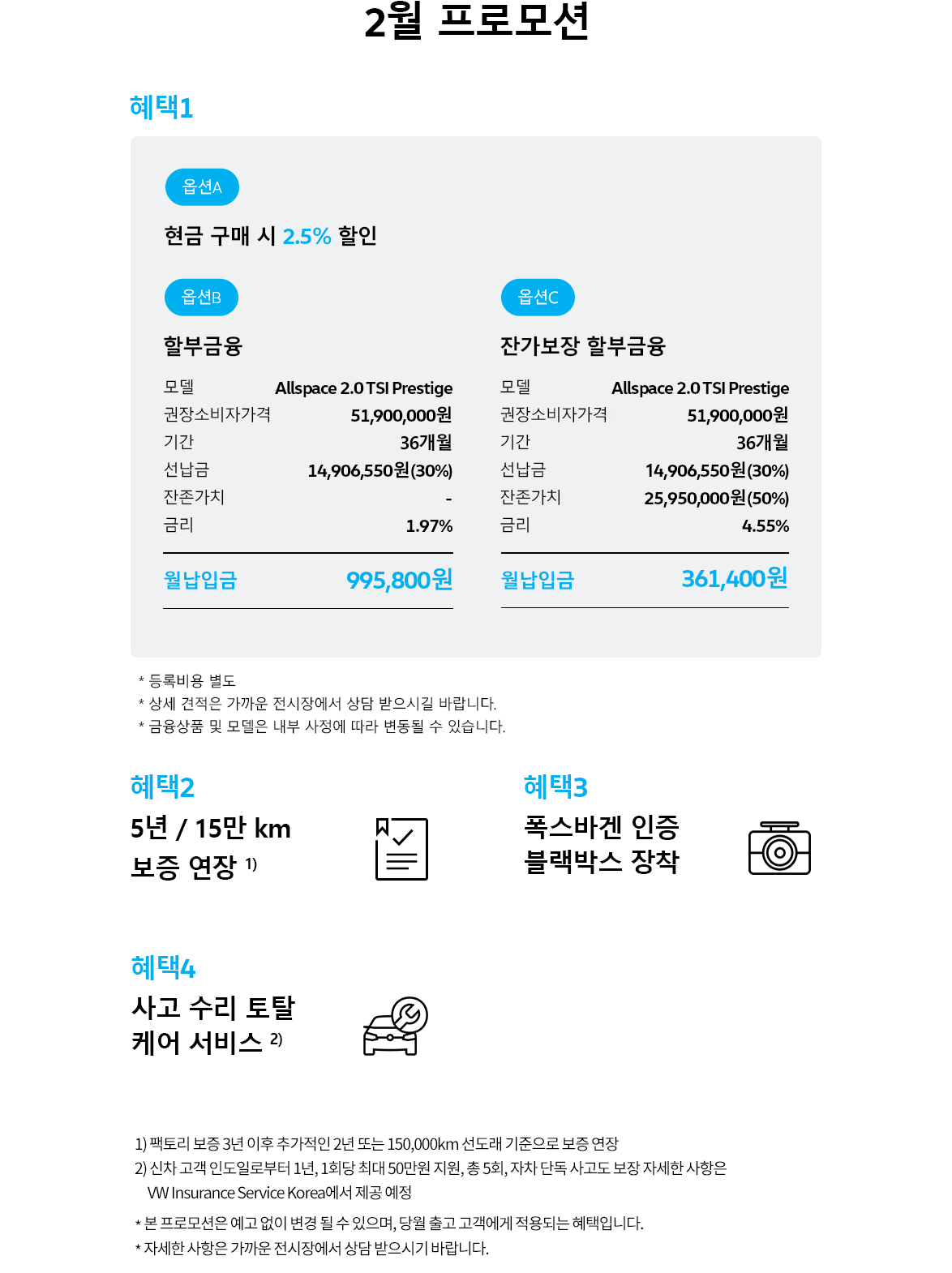 2월 프로모션

혜택1

옵션A

현금 구매 시 2.5% 할인

옵션B

할부금융

| 모델 | Allspace 2.0 TSI Prestige |
|---|---|
| 권장소비자가격 | 51,900,000원 |
| 기간 | 36개월 |
| 선납금 | 14,906,550원(30%) |
| 잔존가치 | - |
| 금리 | 1.97% |
| 월납입금 | 995,800원 |

옵션C

잔가보장 할부금융

| 모델 | Allspace 2.0 TSI Prestige |
|---|---|
| 권장소비자가격 | 51,900,000원 |
| 기간 | 36개월 |
| 선납금 | 14,906,550원(30%) |
| 잔존가치 | 25,950,000원(50%) |
| 금리 | 4.55% |
| 월납입금 | 361,400원 |

* 등록비용 별도
* 상세 견적은 가까운 전시장에서 상담 받으시길 바랍니다.
* 금융상품 및 모델은 내부 사정에 따라 변동될 수 있습니다.

혜택2

5년 / 15만 km
보증 연장 1)

혜택3

폭스바겐 인증
블랙박스 장착

혜택4

사고 수리 토탈
케어 서비스 2)

1) 팩토리 보증 3년 이후 추가적인 2년 또는 150,000km 선도래 기준으로 보증 연장
2) 신차 고객 인도일로부터 1년, 1회당 최대 50만원 지원, 총 5회, 자차 단독 사고도 보장 자세한 사항은 VW Insurance Service Korea에서 제공 예정

* 본 프로모션은 예고 없이 변경 될 수 있으며, 당월 출고 고객에게 적용되는 혜택입니다.
* 자세한 사항은 가까운 전시장에서 상담 받으시기 바랍니다.